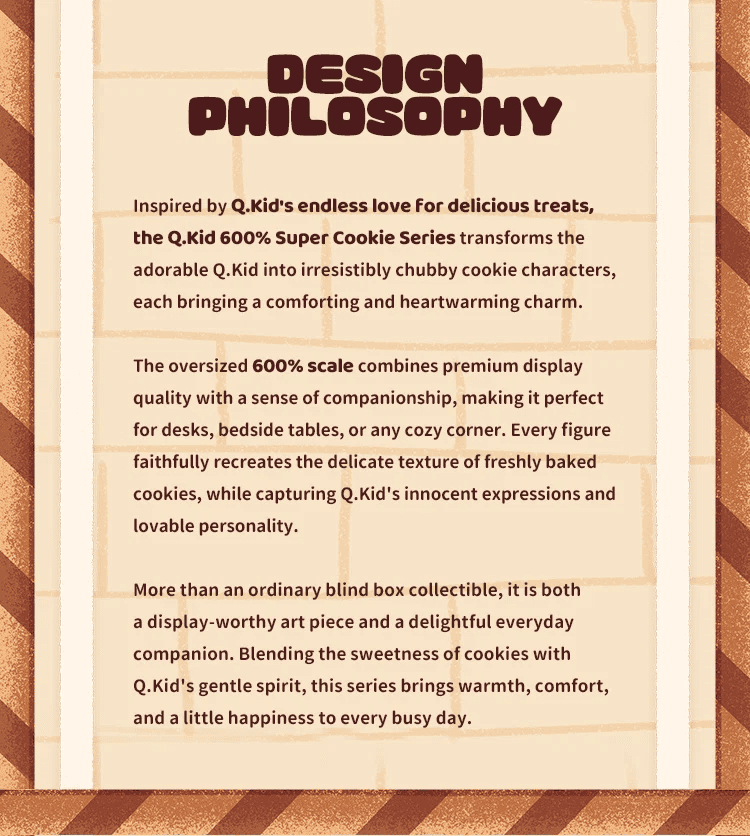 DESIGN PHILOSOPHY

Inspired by Q.Kid's endless love for delicious treats, the Q.Kid 600% Super Cookie Series transforms the adorable Q.Kid into irresistibly chubby cookie characters, each bringing a comforting and heartwarming charm.

The oversized 600% scale combines premium display quality with a sense of companionship, making it perfect for desks, bedside tables, or any cozy corner. Every figure faithfully recreates the delicate texture of freshly baked cookies, while capturing Q.Kid's innocent expressions and lovable personality.

More than an ordinary blind box collectible, it is both a display-worthy art piece and a delightful everyday companion. Blending the sweetness of cookies with Q.Kid's gentle spirit, this series brings warmth, comfort, and a little happiness to every busy day.